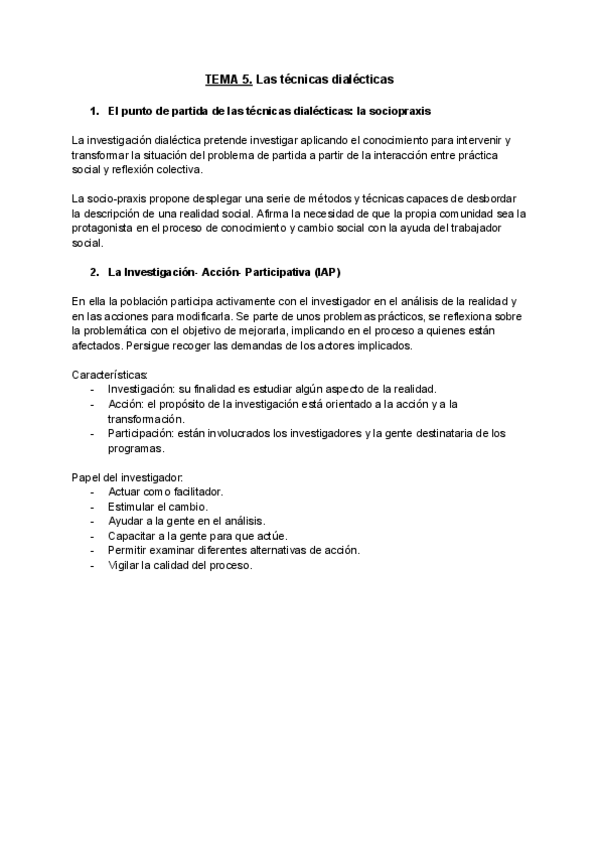 TEMA 5. Las técnicas dialécticas

1. El punto de partida de las técnicas dialécticas: la sociopraxis

La investigación dialéctica pretende investigar aplicando el conocimiento para intervenir y transformar la situación del problema de partida a partir de la interacción entre práctica social y reflexión colectiva.

La socio-praxis propone desplegar una serie de métodos y técnicas capaces de desbordar la descripción de una realidad social. Afirma la necesidad de que la propia comunidad sea la protagonista en el proceso de conocimiento y cambio social con la ayuda del trabajador social.

2. La Investigación- Acción- Participativa (IAP)

En ella la población participa activamente con el investigador en el análisis de la realidad y en las acciones para modificarla. Se parte de unos problemas prácticos, se reflexiona sobre la problemática con el objetivo de mejorarla, implicando en el proceso a quienes están afectados. Persigue recoger las demandas de los actores implicados.

Características:
- Investigación: su finalidad es estudiar algún aspecto de la realidad.
- Acción: el propósito de la investigación está orientado a la acción y a la transformación.
- Participación: están involucrados los investigadores y la gente destinataria de los programas.

Papel del investigador:
- Actuar como facilitador.
- Estimular el cambio.
- Ayudar a la gente en el análisis.
- Capacitar a la gente para que actúe.
- Permitir examinar diferentes alternativas de acción.
- Vigilar la calidad del proceso.